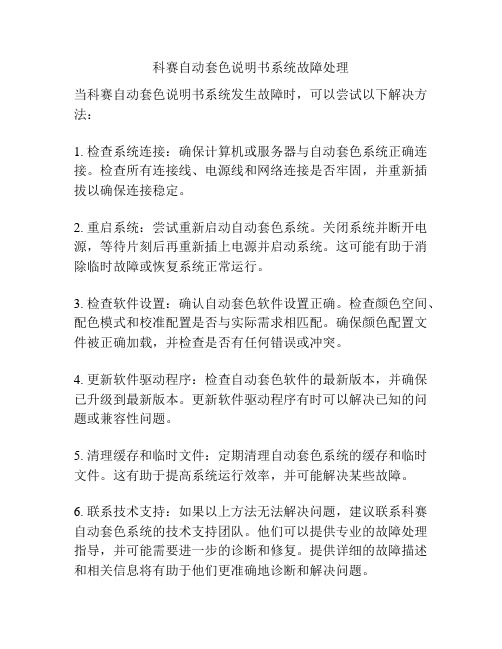 科赛自动套色说明书系统故障处理

当科赛自动套色说明书系统发生故障时，可以尝试以下解决方法：

1. 检查系统连接：确保计算机或服务器与自动套色系统正确连接。检查所有连接线、电源线和网络连接是否牢固，并重新插拔以确保连接稳定。

2. 重启系统：尝试重新启动自动套色系统。关闭系统并断开电源，等待片刻后再重新插上电源并启动系统。这可能有助于消除临时故障或恢复系统正常运行。

3. 检查软件设置：确认自动套色软件设置正确。检查颜色空间、配色模式和校准配置是否与实际需求相匹配。确保颜色配置文件被正确加载，并检查是否有任何错误或冲突。

4. 更新软件驱动程序：检查自动套色软件的最新版本，并确保已升级到最新版本。更新软件驱动程序有时可以解决已知的问题或兼容性问题。

5. 清理缓存和临时文件：定期清理自动套色系统的缓存和临时文件。这有助于提高系统运行效率，并可能解决某些故障。

6. 联系技术支持：如果以上方法无法解决问题，建议联系科赛自动套色系统的技术支持团队。他们可以提供专业的故障处理指导，并可能需要进一步的诊断和修复。提供详细的故障描述和相关信息将有助于他们更准确地诊断和解决问题。